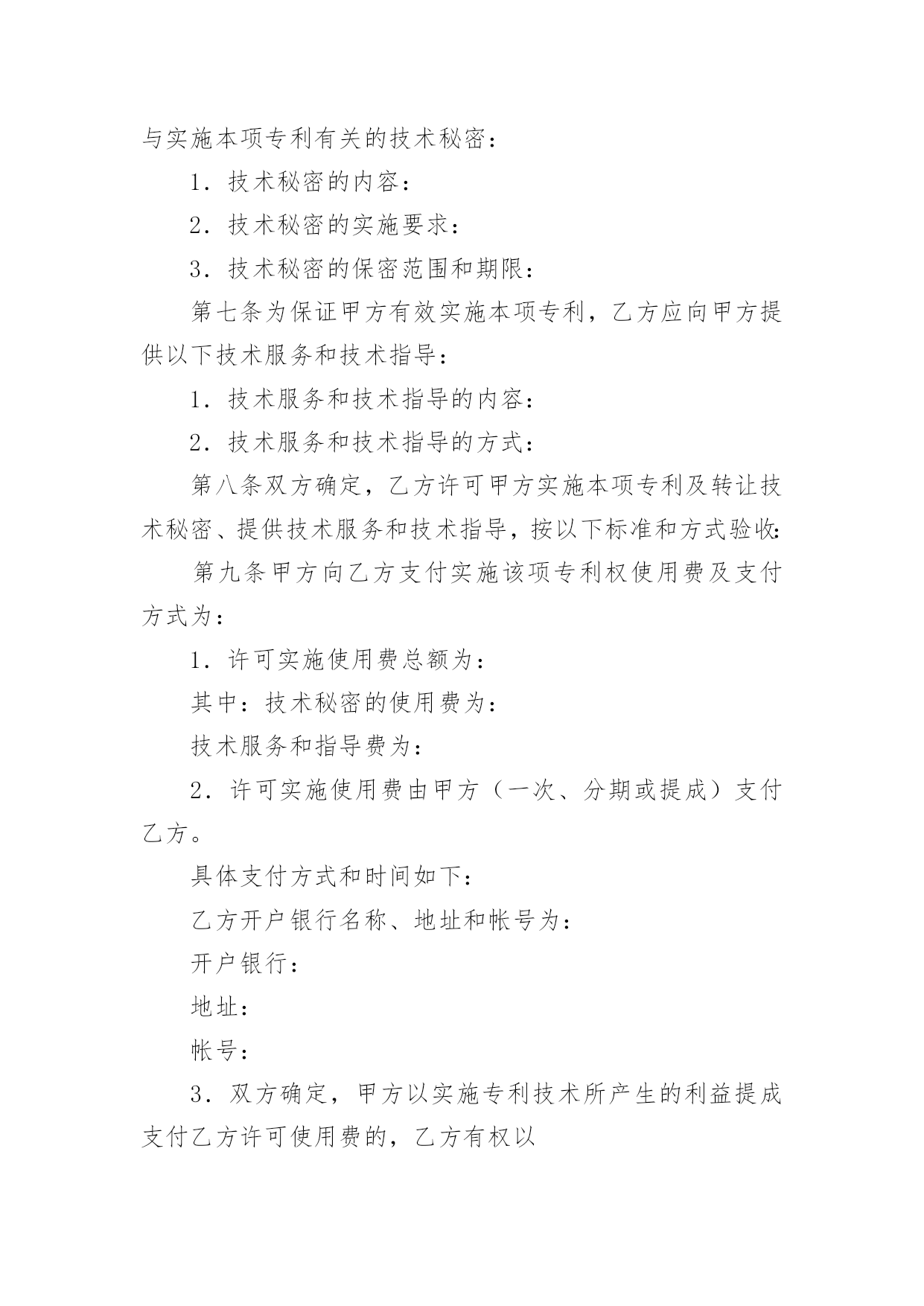 与实施本项专利有关的技术秘密：

1．技术秘密的内容：

2．技术秘密的实施要求：

3．技术秘密的保密范围和期限：

第七条为保证甲方有效实施本项专利，乙方应向甲方提供以下技术服务和技术指导：

1．技术服务和技术指导的内容：

2．技术服务和技术指导的方式：

第八条双方确定，乙方许可甲方实施本项专利及转让技术秘密、提供技术服务和技术指导，按以下标准和方式验收：

第九条甲方向乙方支付实施该项专利权使用费及支付方式为：

1．许可实施使用费总额为：

其中：技术秘密的使用费为：

技术服务和指导费为：

2．许可实施使用费由甲方（一次、分期或提成）支付乙方。

具体支付方式和时间如下：

乙方开户银行名称、地址和帐号为：

开户银行：

地址：

帐号：

3．双方确定，甲方以实施专利技术所产生的利益提成支付乙方许可使用费的，乙方有权以